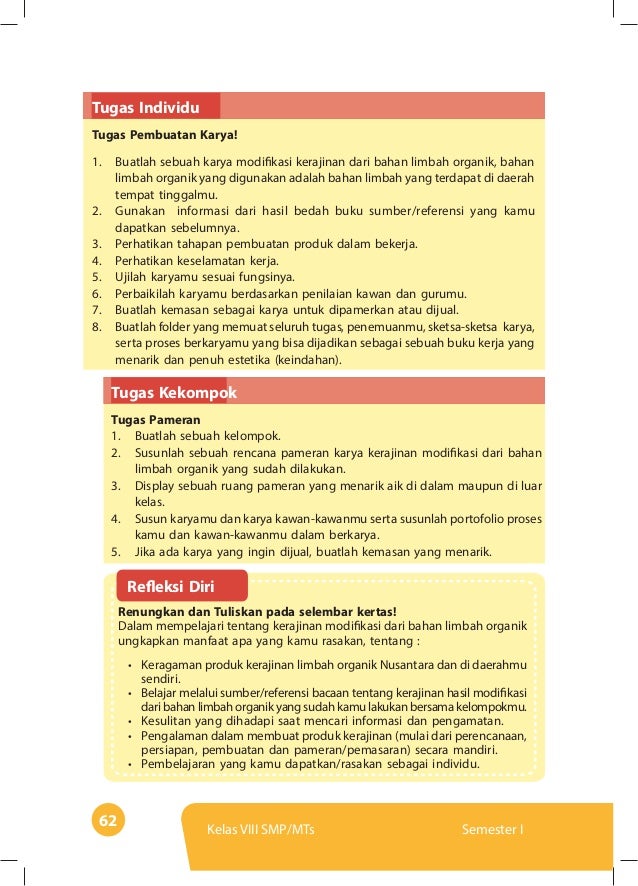 Tugas Individu

Tugas Pembuatan Karya!

1. Buatlah sebuah karya modifikasi kerajinan dari bahan limbah organik, bahan limbah organik yang digunakan adalah bahan limbah yang terdapat di daerah tempat tinggalmu.
2. Gunakan informasi dari hasil bedah buku sumber/referensi yang kamu dapatkan sebelumnya.
3. Perhatikan tahapan pembuatan produk dalam bekerja.
4. Perhatikan keselamatan kerja.
5. Ujilah karyamu sesuai fungsinya.
6. Perbaikilah karyamu berdasarkan penilaian kawan dan gurumu.
7. Buatlah kemasan sebagai karya untuk dipamerkan atau dijual.
8. Buatlah folder yang memuat seluruh tugas, penemuanmu, sketsa-sketsa karya, serta proses berkaryamu yang bisa dijadikan sebagai sebuah buku kerja yang menarik dan penuh estetika (keindahan).

Tugas Kekompok

Tugas Pameran
1. Buatlah sebuah kelompok.
2. Susunlah sebuah rencana pameran karya kerajinan modifikasi dari bahan limbah organik yang sudah dilakukan.
3. Display sebuah ruang pameran yang menarik aik di dalam maupun di luar kelas.
4. Susun karyamu dan karya kawan-kawanmu serta susunlah portofolio proses kamu dan kawan-kawanmu dalam berkarya.
5. Jika ada karya yang ingin dijual, buatlah kemasan yang menarik.

Refleksi Diri

Renungkan dan Tuliskan pada selembar kertas!
Dalam mempelajari tentang kerajinan modifikasi dari bahan limbah organik ungkapkan manfaat apa yang kamu rasakan, tentang :

• Keragaman produk kerajinan limbah organik Nusantara dan di daerahmu sendiri.
• Belajar melalui sumber/referensi bacaan tentang kerajinan hasil modifikasi dari bahan limbah organik yang sudah kamu lakukan bersama kelompokmu.
• Kesulitan yang dihadapi saat mencari informasi dan pengamatan.
• Pengalaman dalam membuat produk kerajinan (mulai dari perencanaan, persiapan, pembuatan dan pameran/pemasaran) secara mandiri.
• Pembelajaran yang kamu dapatkan/rasakan sebagai individu.

62 Kelas VIII SMP/MTs Semester I